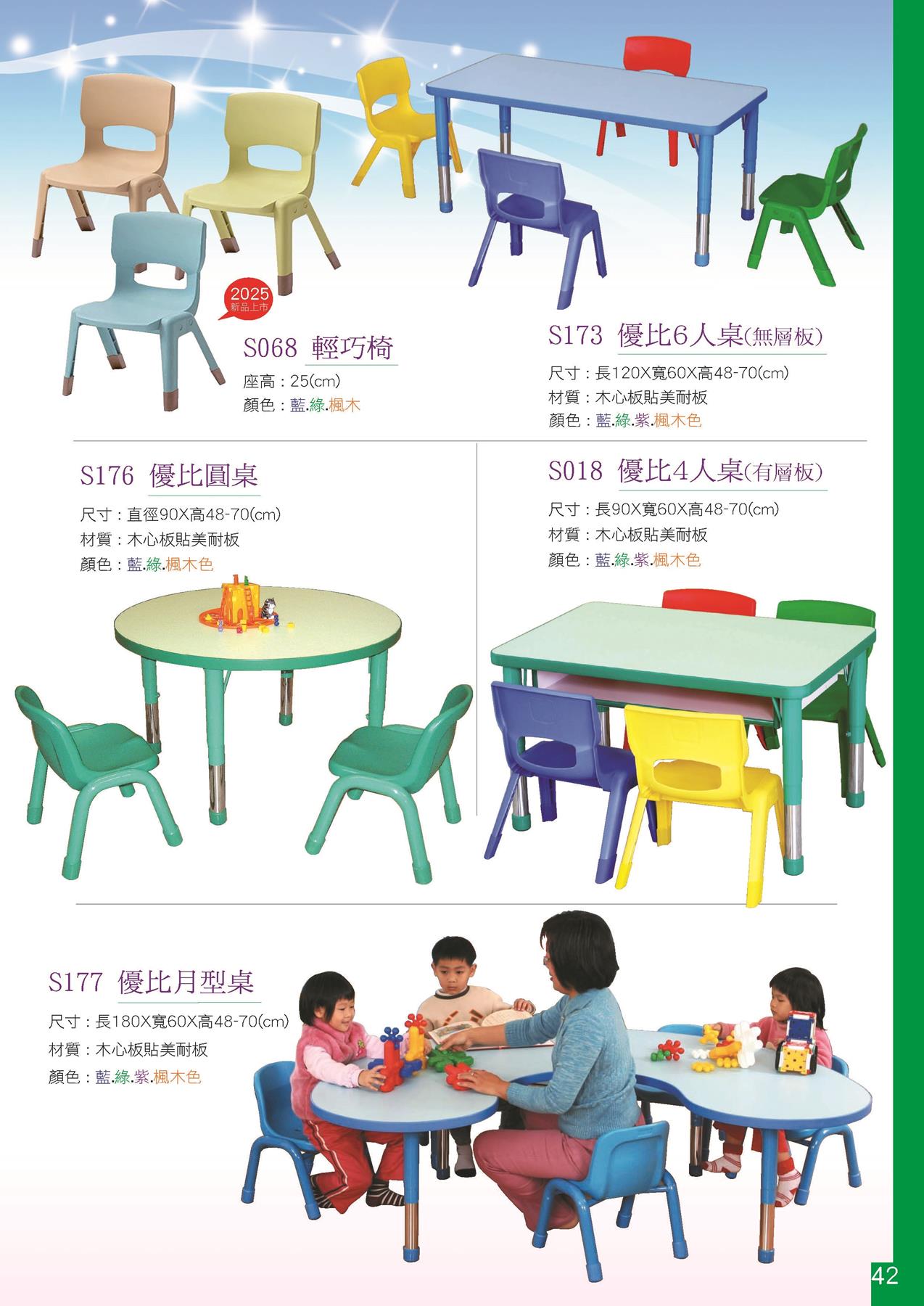 2025
新品上市

S068 輕巧椅

座高：25(cm)
顏色：藍.綠.楓木

S173 優比6人桌(無層板)

尺寸：長120X寬60X高48-70(cm)
材質：木心板貼美耐板
顏色：藍.綠.紫.楓木色

S176 優比圓桌

尺寸：直徑90X高48-70(cm)
材質：木心板貼美耐板
顏色：藍.綠.楓木色

S018 優比4人桌(有層板)

尺寸：長90X寬60X高48-70(cm)
材質：木心板貼美耐板
顏色：藍.綠.紫.楓木色

S177 優比月型桌

尺寸：長180X寬60X高48-70(cm)
材質：木心板貼美耐板
顏色：藍.綠.紫.楓木色

42